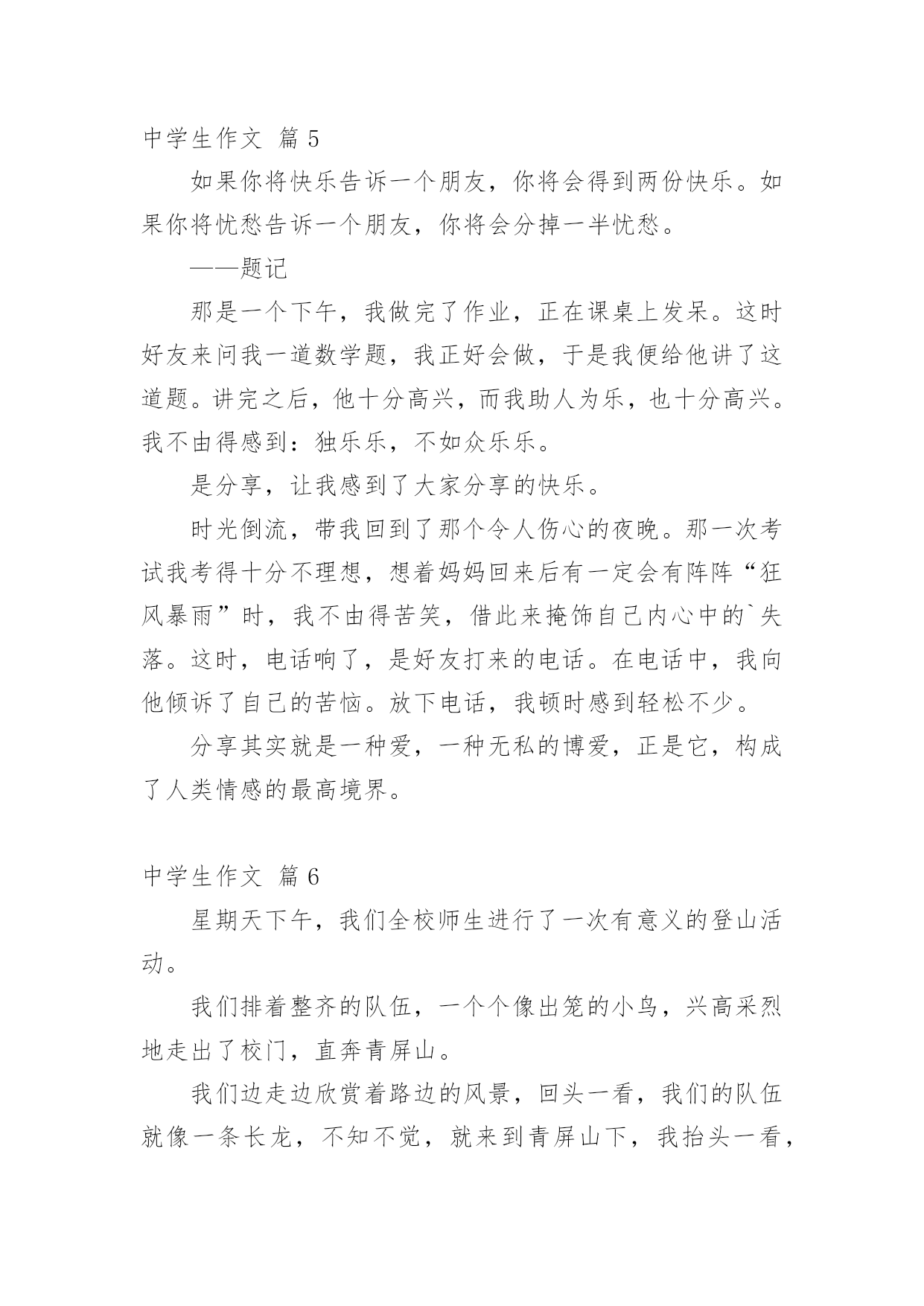 中学生作文 篇 5

如果你将快乐告诉一个朋友，你将会得到两份快乐。如果你将忧愁告诉一个朋友，你将会分掉一半忧愁。

——题记

那是一个下午，我做完了作业，正在课桌上发呆。这时好友来问我一道数学题，我正好会做，于是我便给他讲了这道题。讲完之后，他十分高兴，而我助人为乐，也十分高兴。我不由得感到：独乐乐，不如众乐乐。

是分享，让我感到了大家分享的快乐。

时光倒流，带我回到了那个令人伤心的夜晚。那一次考试我考得十分不理想，想着妈妈回来后有一定会有阵阵“狂风暴雨”时，我不由得苦笑，借此来掩饰自己内心中的`失落。这时，电话响了，是好友打来的电话。在电话中，我向他倾诉了自己的苦恼。放下电话，我顿时感到轻松不少。

分享其实就是一种爱，一种无私的博爱，正是它，构成了人类情感的最高境界。

中学生作文 篇 6

星期天下午，我们全校师生进行了一次有意义的登山活动。

我们排着整齐的队伍，一个个像出笼的小鸟，兴高采烈地走出了校门，直奔青屏山。

我们边走边欣赏着路边的风景，回头一看，我们的队伍就像一条长龙，不知不觉，就来到青屏山下，我抬头一看，